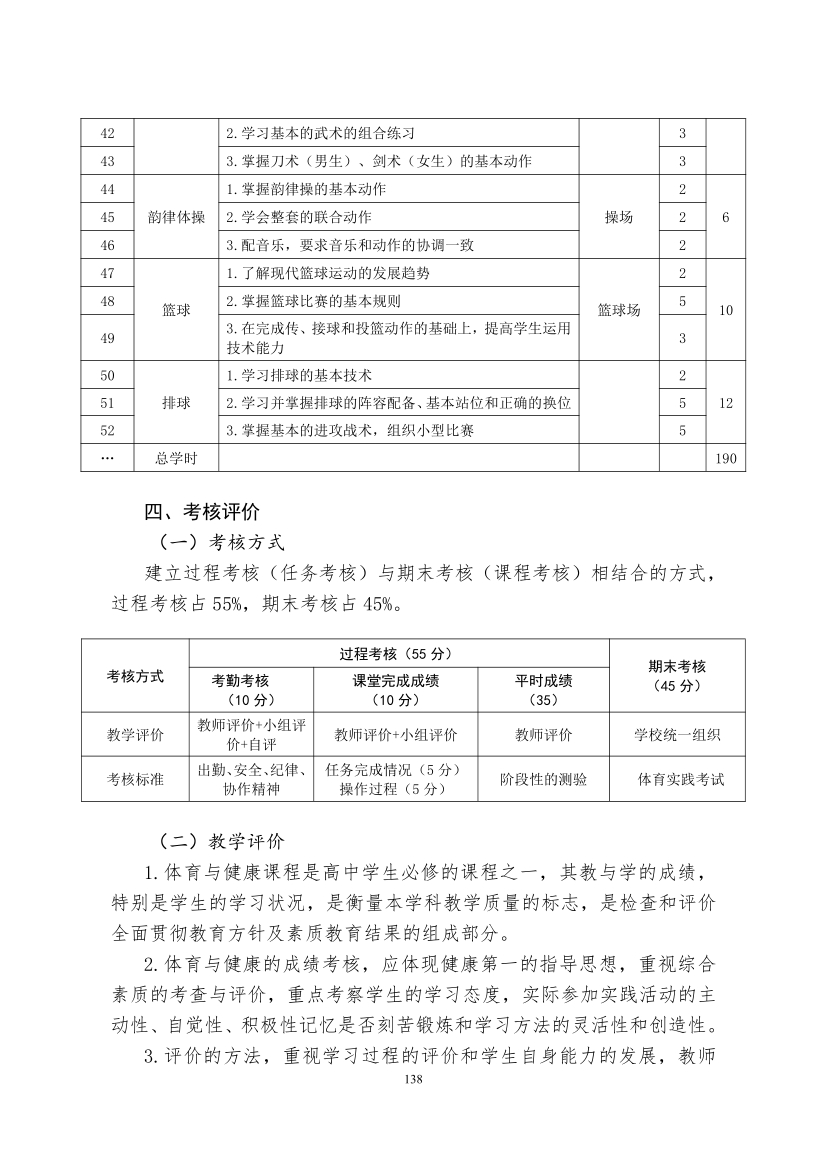 | 42 |  | 2.学习基本的武术的组合练习 |  | 3 |  |
|---|---|---|---|---|---|
| 43 |  | 3.掌握刀术（男生）、剑术（女生）的基本动作 |  | 3 |  |
| 44 | 韵律体操 | 1.掌握韵律操的基本动作 | 操场 | 2 | 6 |
| 45 |  | 2.学会整套的联合动作 |  | 2 |  |
| 46 |  | 3.配音乐，要求音乐和动作的协调一致 |  | 2 |  |
| 47 | 篮球 | 1.了解现代篮球运动的发展趋势 | 篮球场 | 2 | 10 |
| 48 |  | 2.掌握篮球比赛的基本规则 |  | 5 |  |
| 49 |  | 3.在完成传、接球和投篮动作的基础上，提高学生运用技术能力 |  | 3 |  |
| 50 | 排球 | 1.学习排球的基本技术 |  | 2 | 12 |
| 51 |  | 2.学习并掌握排球的阵容配备、基本站位和正确的换位 |  | 5 |  |
| 52 |  | 3.掌握基本的进攻战术，组织小型比赛 |  | 5 |  |
| … | 总学时 |  |  |  | 190 |

四、考核评价

（一）考核方式

建立过程考核（任务考核）与期末考核（课程考核）相结合的方式，过程考核占55%，期末考核占45%。

| 考核方式 | 过程考核（55分） |  |  | 期末考核（45分） |
|---|---|---|---|---|
|  | 考勤考核（10分） | 课堂完成成绩（10分） | 平时成绩（35） |  |
| 教学评价 | 教师评价+小组评价+自评 | 教师评价+小组评价 | 教师评价 | 学校统一组织 |
| 考核标准 | 出勤、安全、纪律、协作精神 | 任务完成情况（5分）操作过程（5分） | 阶段性的测验 | 体育实践考试 |

（二）教学评价

1.体育与健康课程是高中学生必修的课程之一，其教与学的成绩，特别是学生的学习状况，是衡量本学科教学质量的标志，是检查和评价全面贯彻教育方针及素质教育结果的组成部分。

2.体育与健康的成绩考核，应体现健康第一的指导思想，重视综合素质的考查与评价，重点考察学生的学习态度，实际参加实践活动的主动性、自觉性、积极性记忆是否刻苦锻炼和学习方法的灵活性和创造性。

3.评价的方法，重视学习过程的评价和学生自身能力的发展，教师

138